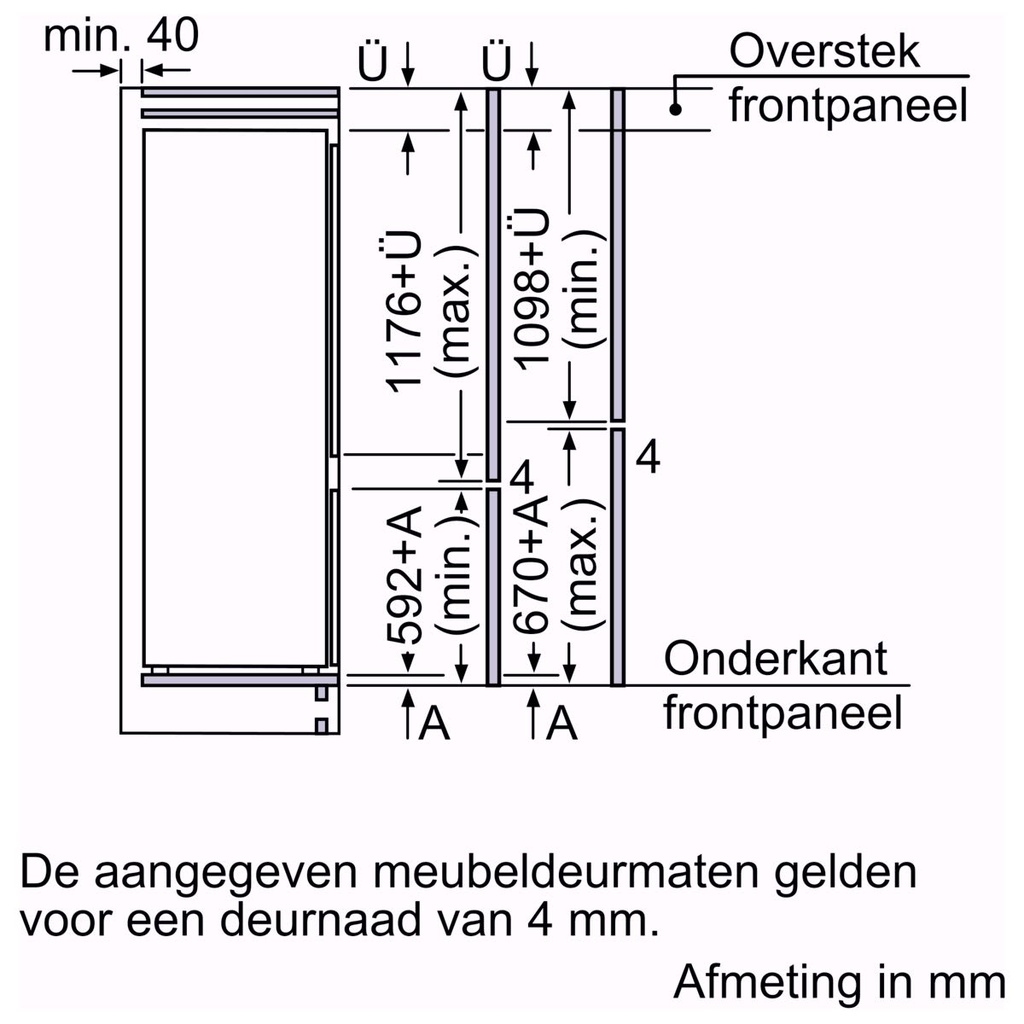 min. 40

Ü Ü

Overstek frontpaneel

1176+Ü (max.)

1098+Ü (min.)

4

4

592+A (min.)

670+A (max.)

Onderkant frontpaneel

A A

De aangegeven meubeldeurmaten gelden voor een deurnaad van 4 mm.

Afmeting in mm